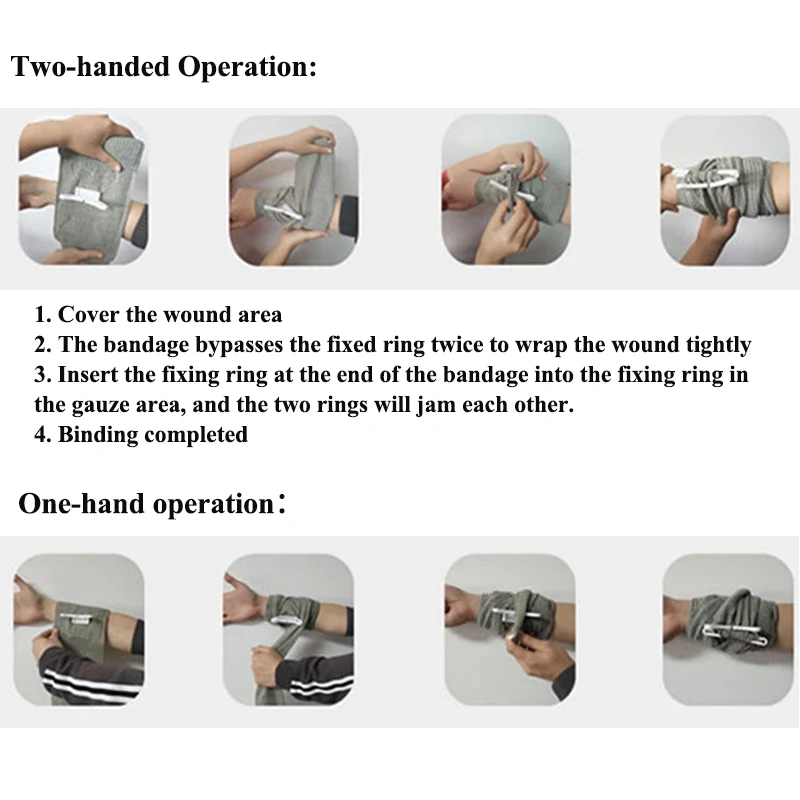 Two-handed Operation:

1. Cover the wound area
2. The bandage bypasses the fixed ring twice to wrap the wound tightly
3. Insert the fixing ring at the end of the bandage into the fixing ring in the gauze area, and the two rings will jam each other.
4. Binding completed

One-hand operation：